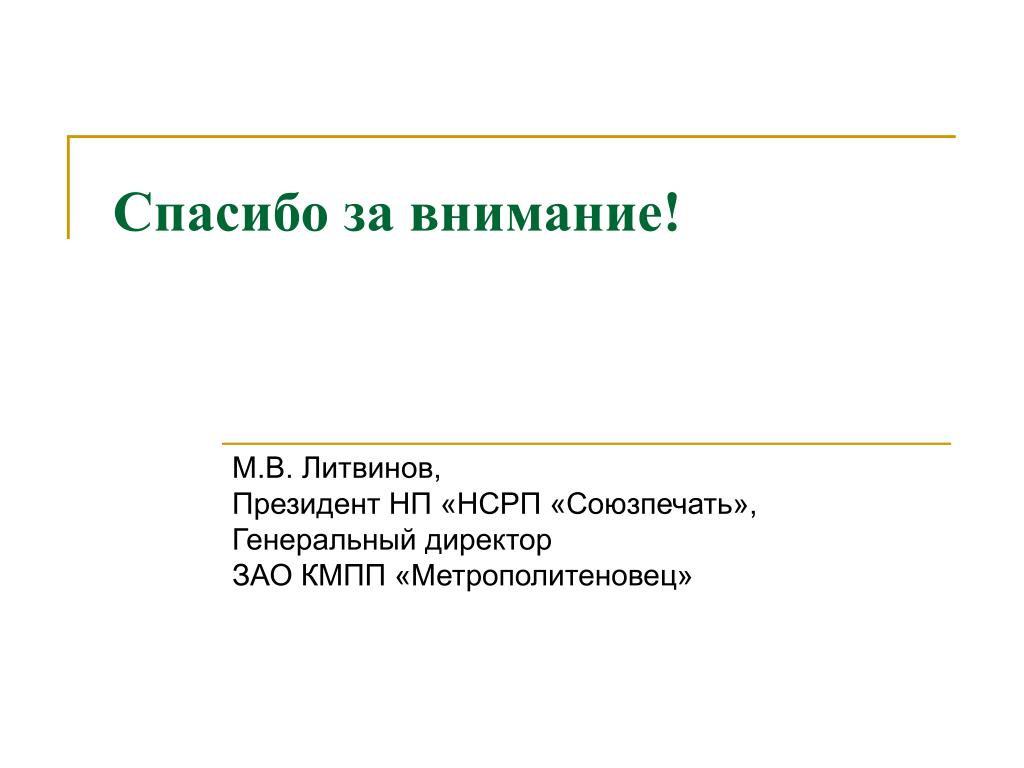 Спасибо за внимание!

М.В. Литвинов,
Президент НП «НСРП «Союзпечать»,
Генеральный директор
ЗАО КМПП «Метрополитеновец»